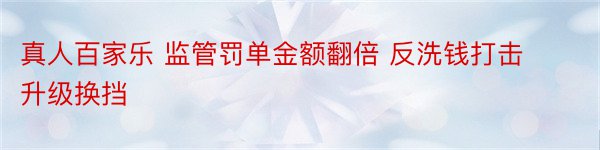 真人百家乐 监管罚单金额翻倍 反洗钱打击升级换挡